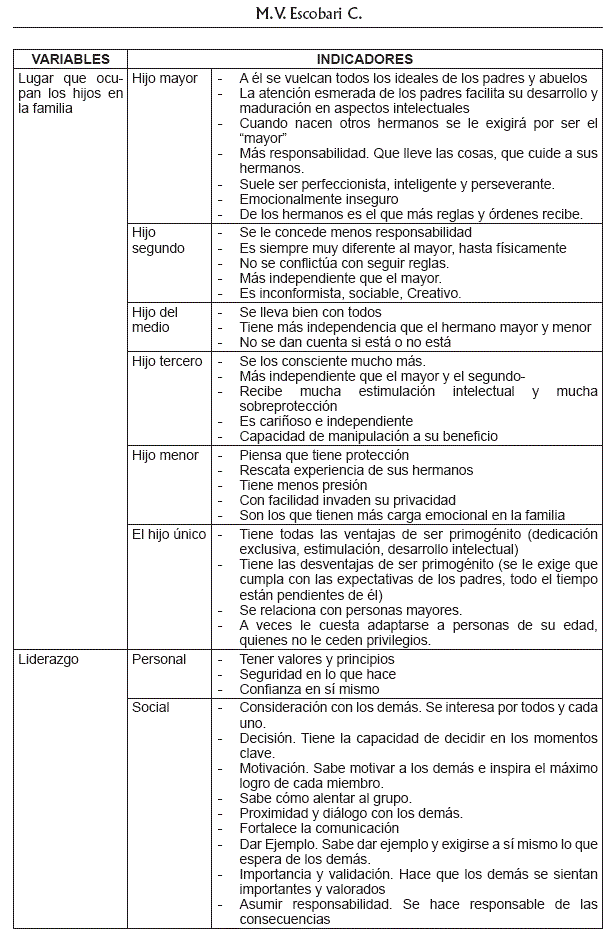 M.V. Escobari C.

| VARIABLES | INDICADORES | |
|---|---|---|
| Lugar que ocupan los hijos en la familia | Hijo mayor | - A él se vuelcan todos los ideales de los padres y abuelos<br>- La atención esmerada de los padres facilita su desarrollo y maduración en aspectos intelectuales<br>- Cuando nacen otros hermanos se le exigirá por ser el "mayor"<br>- Más responsabilidad. Que lleve las cosas, que cuide a sus hermanos.<br>- Suele ser perfeccionista, inteligente y perseverante.<br>- Emocionalmente inseguro<br>- De los hermanos es el que más reglas y órdenes recibe. |
| | Hijo segundo | - Se le concede menos responsabilidad<br>- Es siempre muy diferente al mayor, hasta físicamente<br>- No se conflictúa con seguir reglas.<br>- Más independiente que el mayor.<br>- Es inconformista, sociable, Creativo. |
| | Hijo del medio | - Se lleva bien con todos<br>- Tiene más independencia que el hermano mayor y menor<br>- No se dan cuenta si está o no está |
| | Hijo tercero | - Se los consciente mucho más.<br>- Más independiente que el mayor y el segundo-<br>- Recibe mucha estimulación intelectual y mucha sobreprotección<br>- Es cariñoso e independiente<br>- Capacidad de manipulación a su beneficio |
| | Hijo menor | - Piensa que tiene protección<br>- Rescata experiencia de sus hermanos<br>- Tiene menos presión<br>- Con facilidad invaden su privacidad<br>- Son los que tienen más carga emocional en la familia |
| | El hijo único | - Tiene todas las ventajas de ser primogénito (dedicación exclusiva, estimulación, desarrollo intelectual)<br>- Tiene las desventajas de ser primogénito (se le exige que cumpla con las expectativas de los padres, todo el tiempo están pendientes de él)<br>- Se relaciona con personas mayores.<br>- A veces le cuesta adaptarse a personas de su edad, quienes no le ceden privilegios. |
| Liderazgo | Personal | - Tener valores y principios<br>- Seguridad en lo que hace<br>- Confianza en sí mismo |
| | Social | - Consideración con los demás. Se interesa por todos y cada uno.<br>- Decisión. Tiene la capacidad de decidir en los momentos clave.<br>- Motivación. Sabe motivar a los demás e inspira el máximo logro de cada miembro.<br>- Sabe cómo alentar al grupo.<br>- Proximidad y diálogo con los demás.<br>- Fortalece la comunicación<br>- Dar Ejemplo. Sabe dar ejemplo y exigirse a sí mismo lo que espera de los demás.<br>- Importancia y validación. Hace que los demás se sientan importantes y valorados<br>- Asumir responsabilidad. Se hace responsable de las consecuencias |